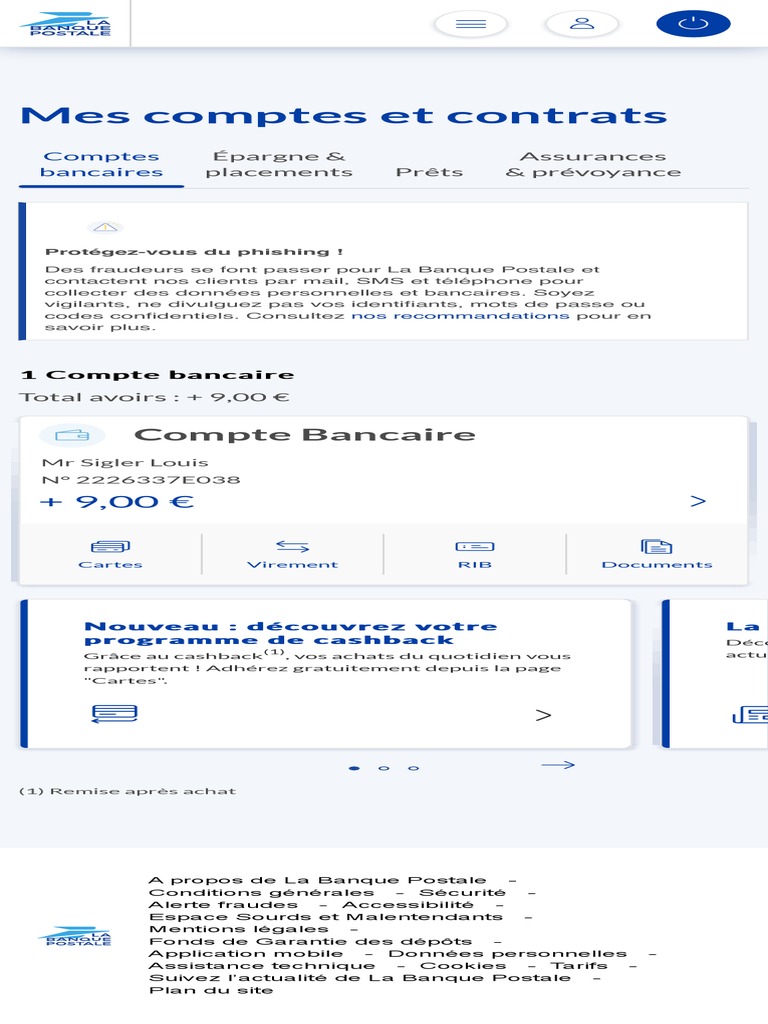 LA BANQUE POSTALE

Mes comptes et contrats

Comptes bancaires
Épargne & placements
Prêts
Assurances & prévoyance

Protégez-vous du phishing !
Des fraudeurs se font passer pour La Banque Postale et contactent nos clients par mail, SMS et téléphone pour collecter des données personnelles et bancaires. Soyez vigilants, ne divulguez pas vos identifiants, mots de passe ou codes confidentiels. Consultez nos recommandations pour en savoir plus.

1 Compte bancaire
Total avoirs : + 9,00 €

Compte Bancaire
Mr Sigler Louis
N° 2226337E038
+ 9,00 €
>

Cartes
Virement
RIB
Documents

Nouveau : découvrez votre programme de cashback
Grâce au cashback$^{(1)}$, vos achats du quotidien vous rapportent ! Adhérez gratuitement depuis la page "Cartes".
>

La
Déc
actu

(1) Remise après achat

LA BANQUE POSTALE

A propos de La Banque Postale –
Conditions générales – Sécurité –
Alerte fraudes – Accessibilité –
Espace Sourds et Malentendants –
Mentions légales –
Fonds de Garantie des dépôts –
Application mobile – Données personnelles –
Assistance technique – Cookies – Tarifs –
Suivez l'actualité de La Banque Postale –
Plan du site